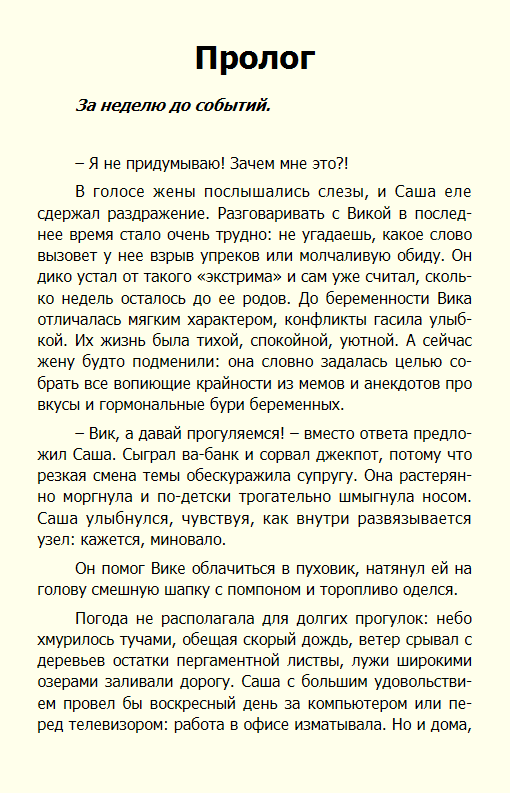 Пролог

За неделю до событий.

– Я не придумываю! Зачем мне это?!

В голосе жены послышались слезы, и Саша еле сдержал раздражение. Разговаривать с Викой в последнее время стало очень трудно: не угадаешь, какое слово вызовет у нее взрыв упреков или молчаливую обиду. Он дико устал от такого «экстрима» и сам уже считал, сколько недель осталось до ее родов. До беременности Вика отличалась мягким характером, конфликты гасила улыбкой. Их жизнь была тихой, спокойной, уютной. А сейчас жену будто подменили: она словно задалась целью собрать все вопиющие крайности из мемов и анекдотов про вкусы и гормональные бури беременных.

– Вик, а давай прогуляемся! – вместо ответа предложил Саша. Сыграл ва-банк и сорвал джекпот, потому что резкая смена темы обескуражила супругу. Она растерянно моргнула и по-детски трогательно шмыгнула носом. Саша улыбнулся, чувствуя, как внутри развязывается узел: кажется, миновало.

Он помог Вике облачиться в пуховик, натянул ей на голову смешную шапку с помпоном и торопливо оделся.

Погода не располагала для долгих прогулок: небо хмурилось тучами, обещая скорый дождь, ветер срывал с деревьев остатки пергаментной листвы, лужи широкими озерами заливали дорогу. Саша с большим удовольствием провел бы воскресный день за компьютером или перед телевизором: работа в офисе изматывала. Но и дома,